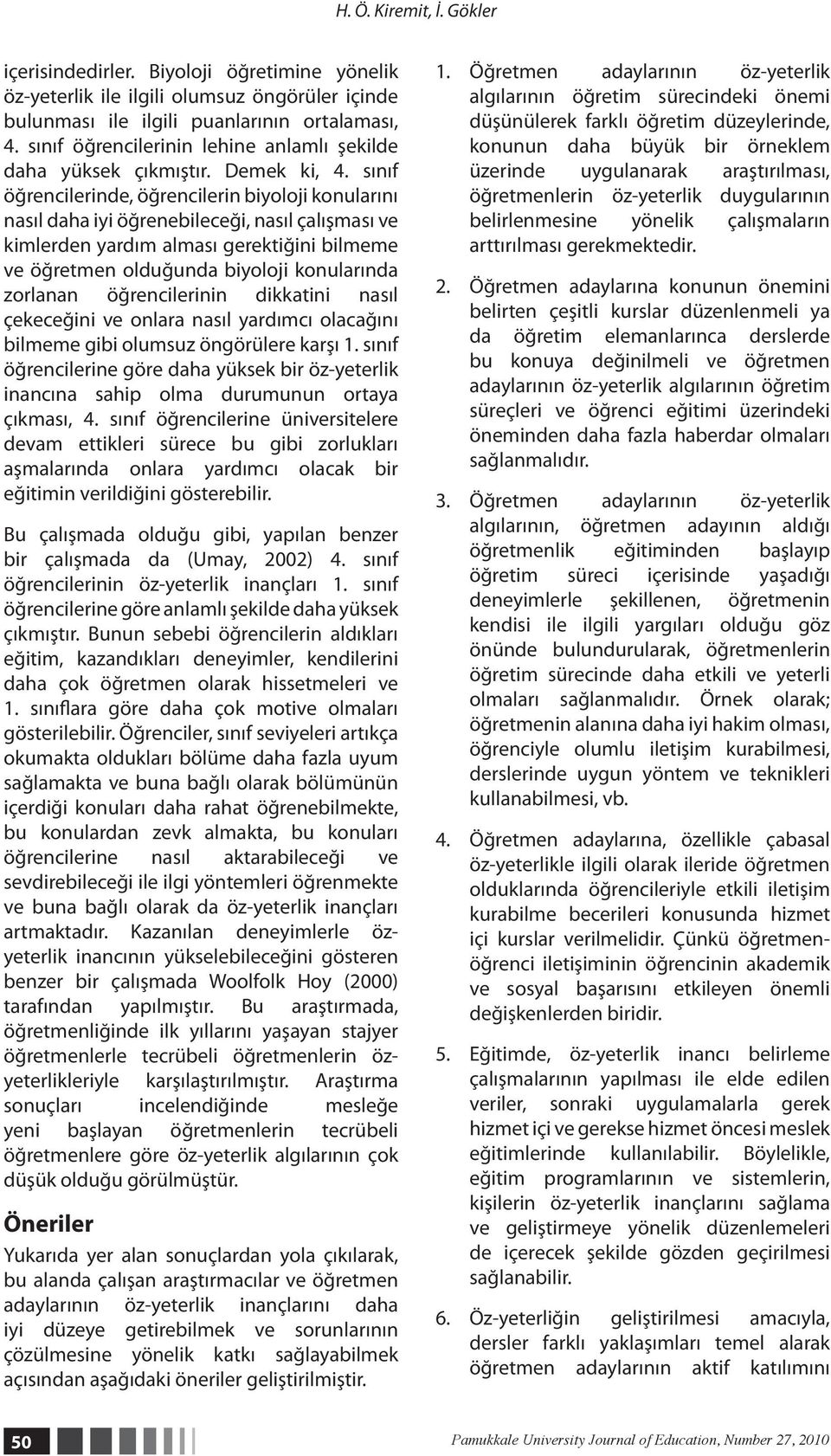 H. Ö. Kiremit, İ. Gökler

içerisindedirler. Biyoloji öğretimine yönelik öz-yeterlik ile ilgili olumsuz öngörüler içinde bulunması ile ilgili puanlarının ortalaması, 4. sınıf öğrencilerinin lehine anlamlı şekilde daha yüksek çıkmıştır. Demek ki, 4. sınıf öğrencilerinde, öğrencilerin biyoloji konularını nasıl daha iyi öğrenebileceği, nasıl çalışması ve kimlerden yardım alması gerektiğini bilmeme ve öğretmen olduğunda biyoloji konularında zorlanan öğrencilerinin dikkatini nasıl çekeceğini ve onlara nasıl yardımcı olacağını bilmeme gibi olumsuz öngörülere karşı 1. sınıf öğrencilerine göre daha yüksek bir öz-yeterlik inancına sahip olma durumunun ortaya çıkması, 4. sınıf öğrencilerine üniversitelere devam ettikleri sürece bu gibi zorlukları aşmalarında onlara yardımcı olacak bir eğitimin verildiğini gösterebilir.

Bu çalışmada olduğu gibi, yapılan benzer bir çalışmada da (Umay, 2002) 4. sınıf öğrencilerinin öz-yeterlik inançları 1. sınıf öğrencilerine göre anlamlı şekilde daha yüksek çıkmıştır. Bunun sebebi öğrencilerin aldıkları eğitim, kazandıkları deneyimler, kendilerini daha çok öğretmen olarak hissetmeleri ve 1. sınıflara göre daha çok motive olmaları gösterilebilir. Öğrenciler, sınıf seviyeleri artıkça okumakta oldukları bölüme daha fazla uyum sağlamakta ve buna bağlı olarak bölümünün içerdiği konuları daha rahat öğrenebilmekte, bu konulardan zevk almakta, bu konuları öğrencilerine nasıl aktarabileceği ve sevdirebileceği ile ilgi yöntemleri öğrenmekte ve buna bağlı olarak da öz-yeterlik inançları artmaktadır. Kazanılan deneyimlerle öz-yeterlik inancının yükselebileceğini gösteren benzer bir çalışmada Woolfolk Hoy (2000) tarafından yapılmıştır. Bu araştırmada, öğretmenliğinde ilk yıllarını yaşayan stajyer öğretmenlerle tecrübeli öğretmenlerin öz-yeterlikleriyle karşılaştırılmıştır. Araştırma sonuçları incelendiğinde mesleğe yeni başlayan öğretmenlerin tecrübeli öğretmenlere göre öz-yeterlik algılarının çok düşük olduğu görülmüştür.

Öneriler

Yukarıda yer alan sonuçlardan yola çıkılarak, bu alanda çalışan araştırmacılar ve öğretmen adaylarının öz-yeterlik inançlarını daha iyi düzeye getirebilmek ve sorunlarının çözülmesine yönelik katkı sağlayabilmek açısından aşağıdaki öneriler geliştirilmiştir.

1. Öğretmen adaylarının öz-yeterlik algılarının öğretim sürecindeki önemi düşünülerek farklı öğretim düzeylerinde, konunun daha büyük bir örneklem üzerinde uygulanarak araştırılması, öğretmenlerin öz-yeterlik duygularının belirlenmesine yönelik çalışmaların arttırılması gerekmektedir.

2. Öğretmen adaylarına konunun önemini belirten çeşitli kurslar düzenlenmeli ya da öğretim elemanlarınca derslerde bu konuya değinilmeli ve öğretmen adaylarının öz-yeterlik algılarının öğretim süreçleri ve öğrenci eğitimi üzerindeki öneminden daha fazla haberdar olmaları sağlanmalıdır.

3. Öğretmen adaylarının öz-yeterlik algılarının, öğretmen adayının aldığı öğretmenlik eğitiminden başlayıp öğretim süreci içerisinde yaşadığı deneyimlerle şekillenen, öğretmenin kendisi ile ilgili yargıları olduğu göz önünde bulundurularak, öğretmenlerin öğretim sürecinde daha etkili ve yeterli olmaları sağlanmalıdır. Örnek olarak; öğretmenin alanına daha iyi hakim olması, öğrenciyle olumlu iletişim kurabilmesi, derslerinde uygun yöntem ve teknikleri kullanabilmesi, vb.

4. Öğretmen adaylarına, özellikle çabasal öz-yeterlikle ilgili olarak ileride öğretmen olduklarında öğrencileriyle etkili iletişim kurabilme becerileri konusunda hizmet içi kurslar verilmelidir. Çünkü öğretmen-öğrenci iletişiminin öğrencinin akademik ve sosyal başarısını etkileyen önemli değişkenlerden biridir.

5. Eğitimde, öz-yeterlik inancı belirleme çalışmalarının yapılması ile elde edilen veriler, sonraki uygulamalarla gerek hizmet içi ve gerekse hizmet öncesi meslek eğitimlerinde kullanılabilir. Böylelikle, eğitim programlarının ve sistemlerin, kişilerin öz-yeterlik inançlarını sağlama ve geliştirmeye yönelik düzenlemeleri de içerecek şekilde gözden geçirilmesi sağlanabilir.

6. Öz-yeterliğin geliştirilmesi amacıyla, dersler farklı yaklaşımları temel alarak öğretmen adaylarının aktif katılımını

50

Pamukkale University Journal of Education, Number 27, 2010